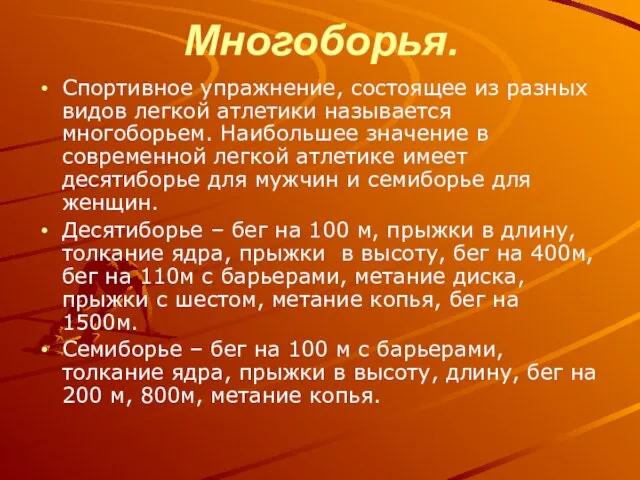 Многоборья.

• Спортивное упражнение, состоящее из разных видов легкой атлетики называется многоборьем. Наибольшее значение в современной легкой атлетике имеет десятиборье для мужчин и семиборье для женщин.

• Десятиборье – бег на 100 м, прыжки в длину, толкание ядра, прыжки в высоту, бег на 400м, бег на 110м с барьерами, метание диска, прыжки с шестом, метание копья, бег на 1500м.

• Семиборье – бег на 100 м с барьерами, толкание ядра, прыжки в высоту, длину, бег на 200 м, 800м, метание копья.